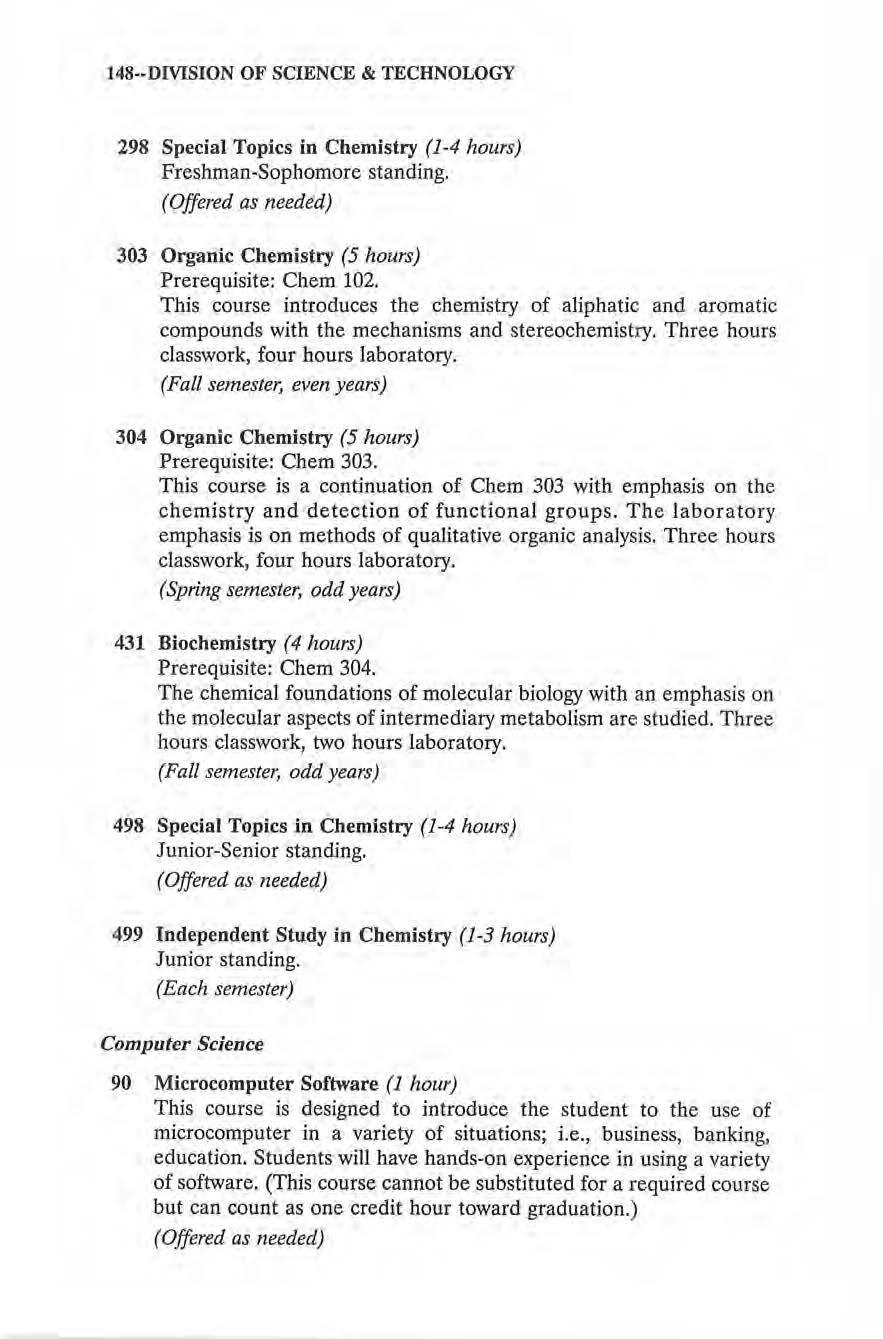 148--DIVISION OF SCIENCE & TECHNOLOGY

298 Special Topics in Chemistry (1-4 hours)
Freshman-Sophomore standing.
(Offered as needed)

303 Organic Chemistry (5 hours)
Prerequisite: Chem 102.
This course introduces the chemistry of aliphatic and aromatic compounds with the mechanisms and stereochemistry. Three hours classwork, four hours laboratory.
(Fall semester, even years)

304 Organic Chemistry (5 hours)
Prerequisite: Chem 303.
This course is a continuation of Chem 303 with emphasis on the chemistry and detection of functional groups. The laboratory emphasis is on methods of qualitative organic analysis. Three hours classwork, four hours laboratory.
(Spring semester, odd years)

431 Biochemistry (4 hours)
Prerequisite: Chem 304.
The chemical foundations of molecular biology with an emphasis on the molecular aspects of intermediary metabolism are studied. Three hours classwork, two hours laboratory.
(Fall semester, odd years)

498 Special Topics in Chemistry (1-4 hours)
Junior-Senior standing.
(Offered as needed)

499 Independent Study in Chemistry (1-3 hours)
Junior standing.
(Each semester)

Computer Science

90 Microcomputer Software (1 hour)
This course is designed to introduce the student to the use of microcomputer in a variety of situations; i.e., business, banking, education. Students will have hands-on experience in using a variety of software. (This course cannot be substituted for a required course but can count as one credit hour toward graduation.)
(Offered as needed)